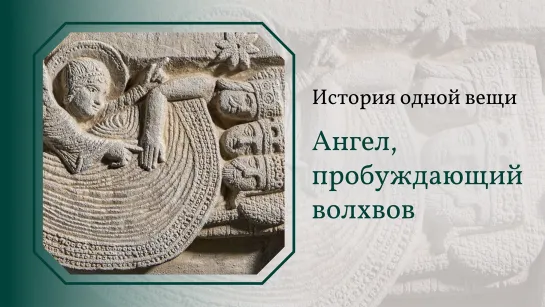 История одной вещи

Ангел, пробуждающий волхвов